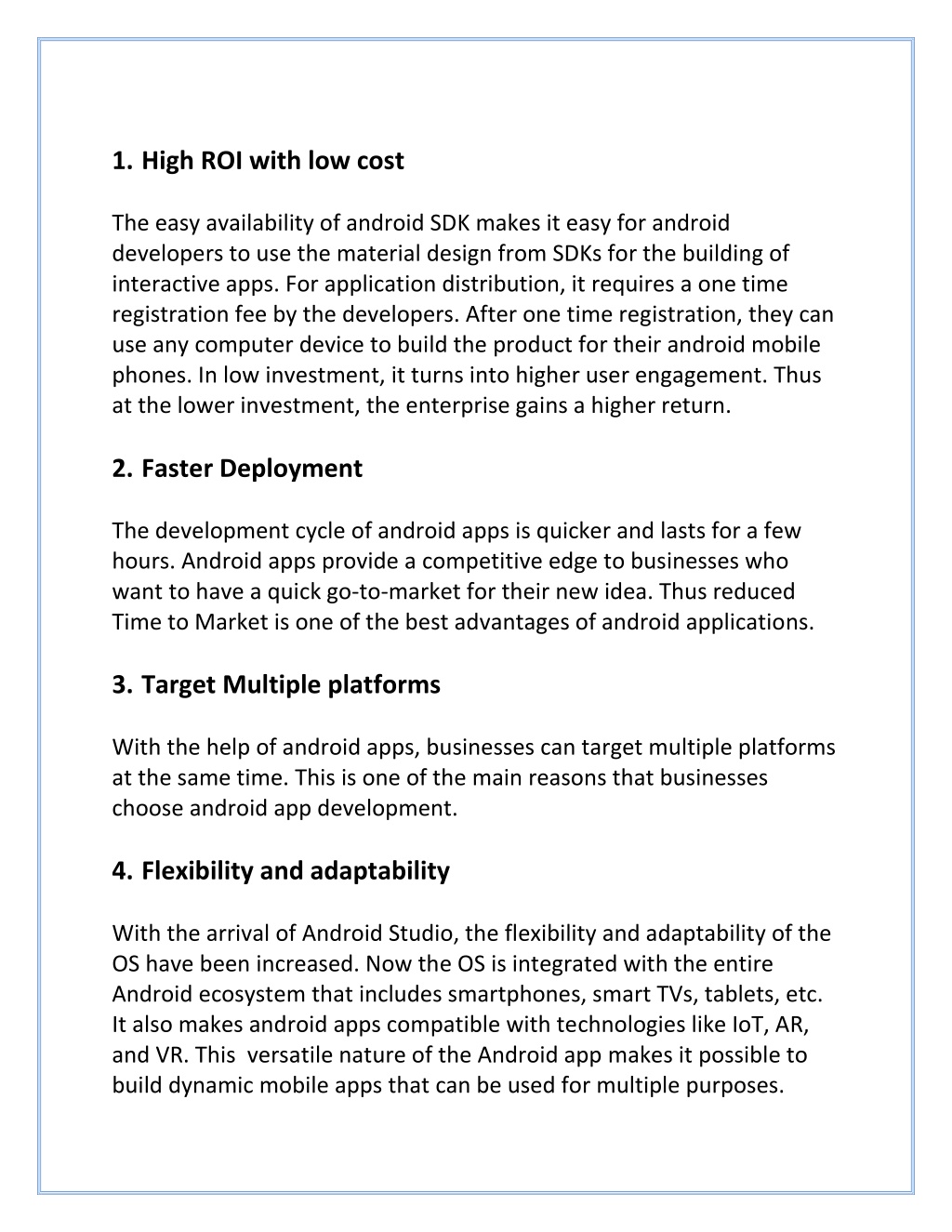 1. High ROI with low cost

The easy availability of android SDK makes it easy for android developers to use the material design from SDKs for the building of interactive apps. For application distribution, it requires a one time registration fee by the developers. After one time registration, they can use any computer device to build the product for their android mobile phones. In low investment, it turns into higher user engagement. Thus at the lower investment, the enterprise gains a higher return.

2. Faster Deployment

The development cycle of android apps is quicker and lasts for a few hours. Android apps provide a competitive edge to businesses who want to have a quick go-to-market for their new idea. Thus reduced Time to Market is one of the best advantages of android applications.

3. Target Multiple platforms

With the help of android apps, businesses can target multiple platforms at the same time. This is one of the main reasons that businesses choose android app development.

4. Flexibility and adaptability

With the arrival of Android Studio, the flexibility and adaptability of the OS have been increased. Now the OS is integrated with the entire Android ecosystem that includes smartphones, smart TVs, tablets, etc. It also makes android apps compatible with technologies like IoT, AR, and VR. This versatile nature of the Android app makes it possible to build dynamic mobile apps that can be used for multiple purposes.